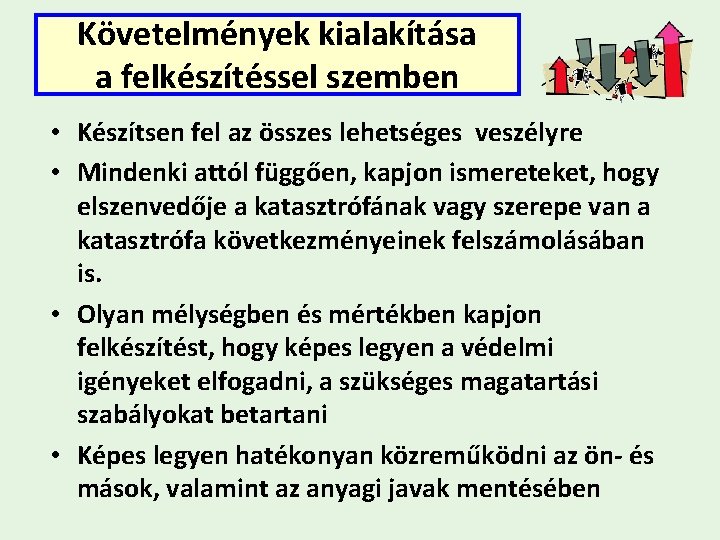 Követelmények kialakítása
a felkészítéssel szemben

• Készítsen fel az összes lehetséges veszélyre
• Mindenki attól függően, kapjon ismereteket, hogy elszenvedője a katasztrófának vagy szerepe van a katasztrófa következményeinek felszámolásában is.
• Olyan mélységben és mértékben kapjon felkészítést, hogy képes legyen a védelmi igényeket elfogadni, a szükséges magatartási szabályokat betartani
• Képes legyen hatékonyan közreműködni az ön- és mások, valamint az anyagi javak mentésében